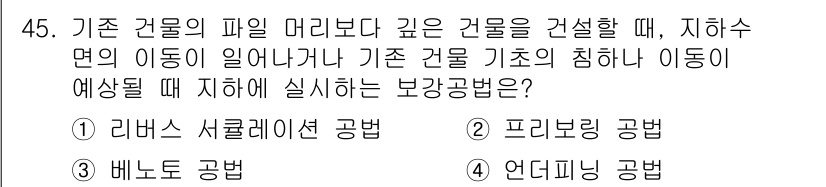 45. 기존 건물의 파일 머리보다 깊은 건물을 건설할 때, 지하수면의 이동이 일어나거나 기존 건물 기초의 침하나 이동이 예상될 때 지하에 실시하는 보강공법은?

① 리버스 서큘레이션 공법
② 프리보링 공법
③ 베노토 공법
④ 언더피닝 공법